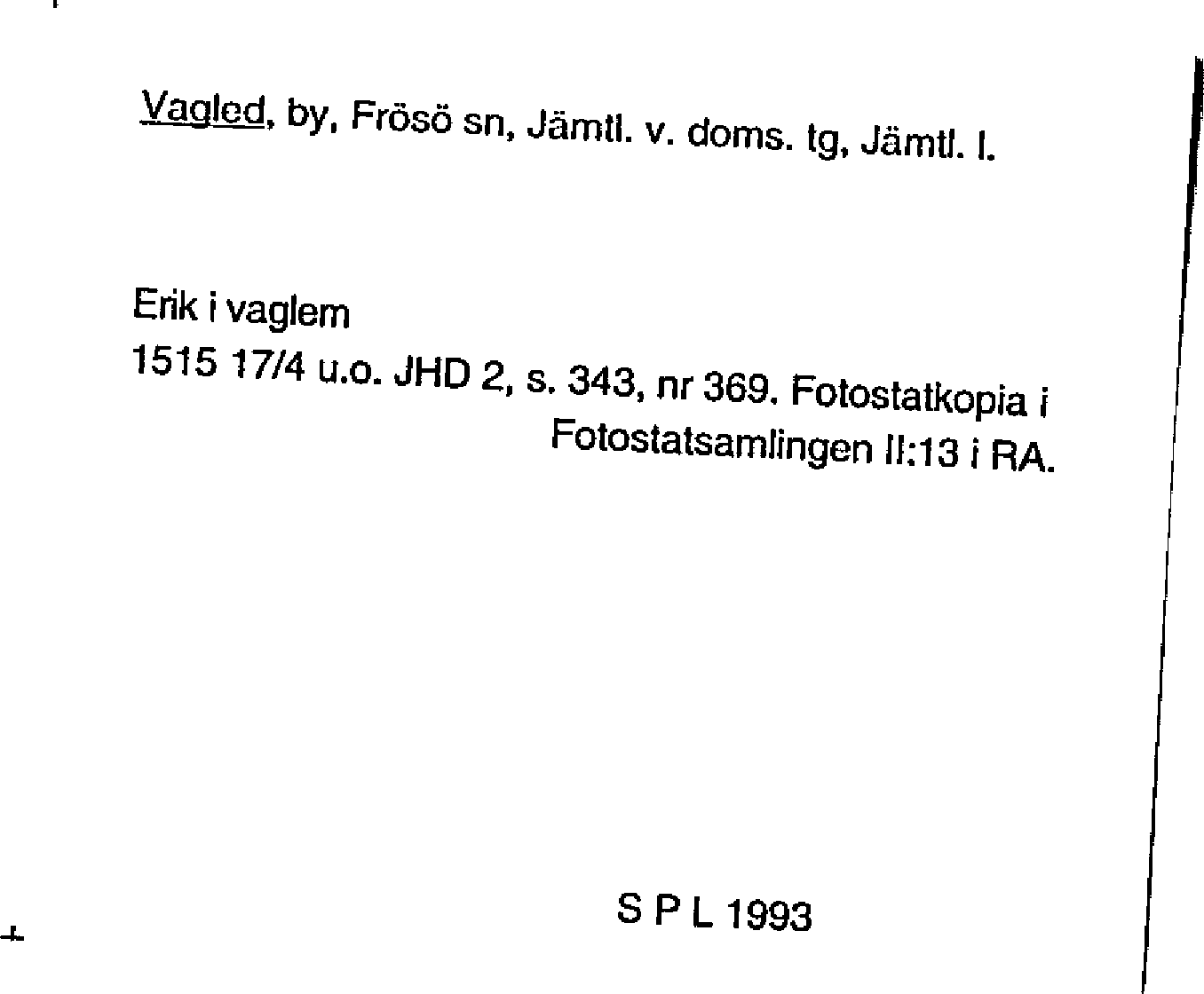 Vagled, by, Frösö sn, Jämtl. v. doms. tg, Jämtl. l.

Erik i vaglem
1515 17/4 u.o. JHD 2, s. 343, nr 369. Fotostatkopia i Fotostatsamlingen II:13 i RA.

S P L 1993